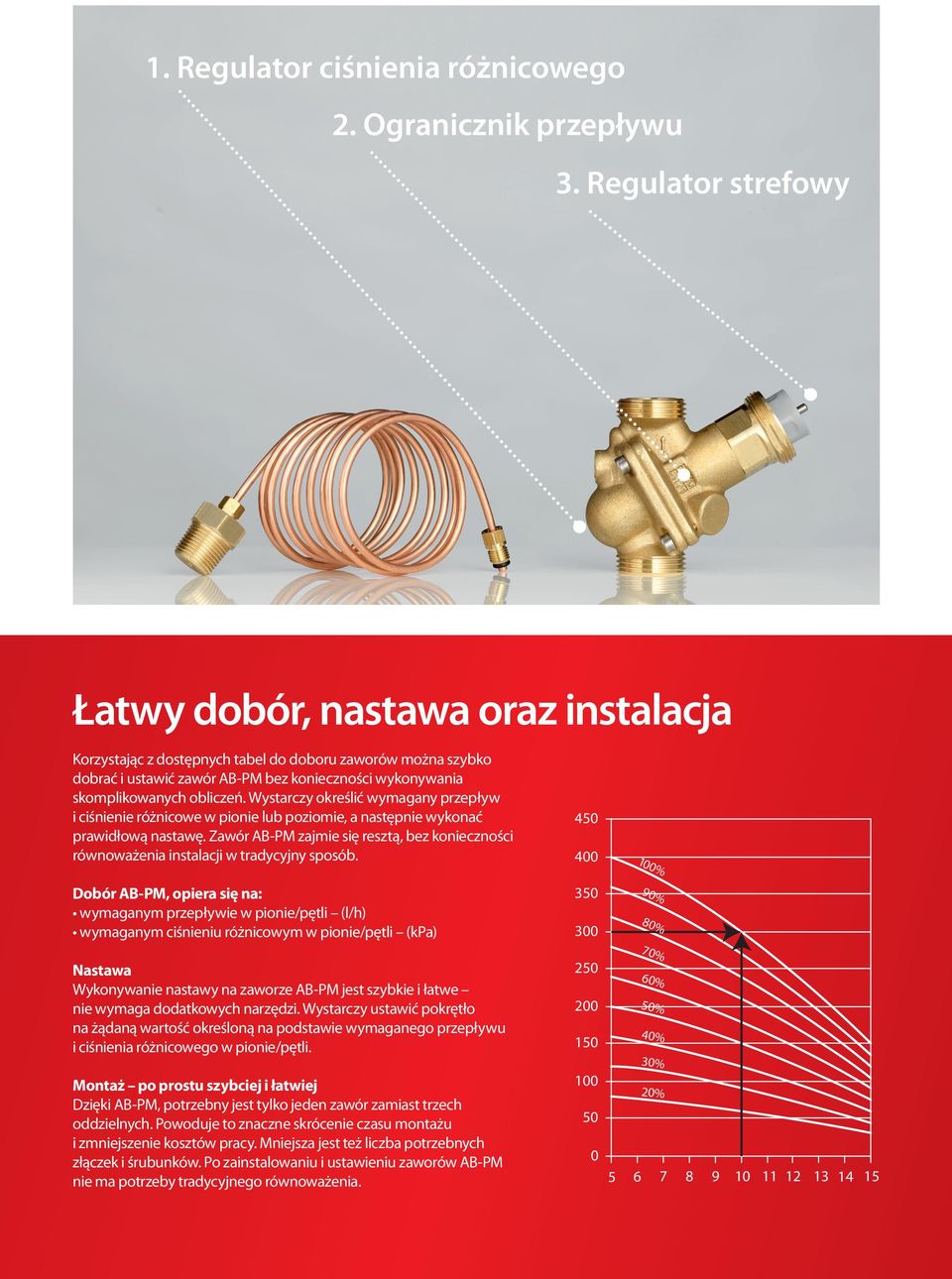 1. Regulator ciśnienia różnicowego

2. Ogranicznik przepływu

3. Regulator strefowy

Łatwy dobór, nastawa oraz instalacja

Korzystając z dostępnych tabel do doboru zaworów można szybko dobrać i ustawić zawór AB-PM bez konieczności wykonywania skomplikowanych obliczeń. Wystarczy określić wymagany przepływ i ciśnienie różnicowe w pionie lub poziomie, a następnie wykonać prawidłową nastawę. Zawór AB-PM zajmie się resztą, bez konieczności równoważenia instalacji w tradycyjny sposób.

Dobór AB-PM, opiera się na:
• wymaganym przepływie w pionie/pętli – (l/h)
• wymaganym ciśnieniu różnicowym w pionie/pętli – (kPa)

Nastawa
Wykonywanie nastawy na zaworze AB-PM jest szybkie i łatwe – nie wymaga dodatkowych narzędzi. Wystarczy ustawić pokrętło na żądaną wartość określoną na podstawie wymaganego przepływu i ciśnienia różnicowego w pionie/pętli.

Montaż – po prostu szybciej i łatwiej
Dzięki AB-PM, potrzebny jest tylko jeden zawór zamiast trzech oddzielnych. Powoduje to znaczne skrócenie czasu montażu i zmniejszenie kosztów pracy. Mniejsza jest też liczba potrzebnych złączek i śrubunków. Po zainstalowaniu i ustawieniu zaworów AB-PM nie ma potrzeby tradycyjnego równoważenia.

450
400
350
300
250
200
150
100
50
0
100%
90%
80%
70%
60%
50%
40%
30%
20%
5 6 7 8 9 10 11 12 13 14 15